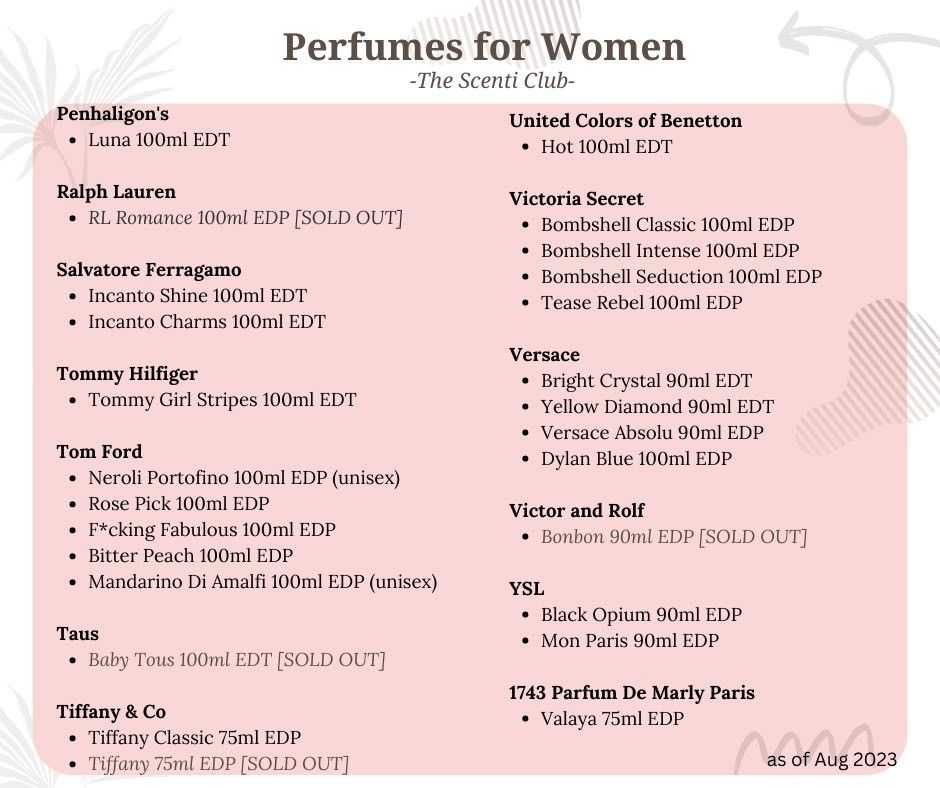 Perfumes for Women
-The Scenti Club-

Penhaligon's
- Luna 100ml EDT

Ralph Lauren
- RL Romance 100ml EDP [SOLD OUT]

Salvatore Ferragamo
- Incanto Shine 100ml EDT
- Incanto Charms 100ml EDT

Tommy Hilfiger
- Tommy Girl Stripes 100ml EDT

Tom Ford
- Neroli Portofino 100ml EDP (unisex)
- Rose Pick 100ml EDP
- F*cking Fabulous 100ml EDP
- Bitter Peach 100ml EDP
- Mandarino Di Amalfi 100ml EDP (unisex)

Taus
- Baby Tous 100ml EDT [SOLD OUT]

Tiffany & Co
- Tiffany Classic 75ml EDP
- Tiffany 75ml EDP [SOLD OUT]

United Colors of Benetton
- Hot 100ml EDT

Victoria Secret
- Bombshell Classic 100ml EDP
- Bombshell Intense 100ml EDP
- Bombshell Seduction 100ml EDP
- Tease Rebel 100ml EDP

Versace
- Bright Crystal 90ml EDT
- Yellow Diamond 90ml EDT
- Versace Absolu 90ml EDP
- Dylan Blue 100ml EDP

Victor and Rolf
- Bonbon 90ml EDP [SOLD OUT]

YSL
- Black Opium 90ml EDP
- Mon Paris 90ml EDP

1743 Parfum De Marly Paris
- Valaya 75ml EDP

as of Aug 2023